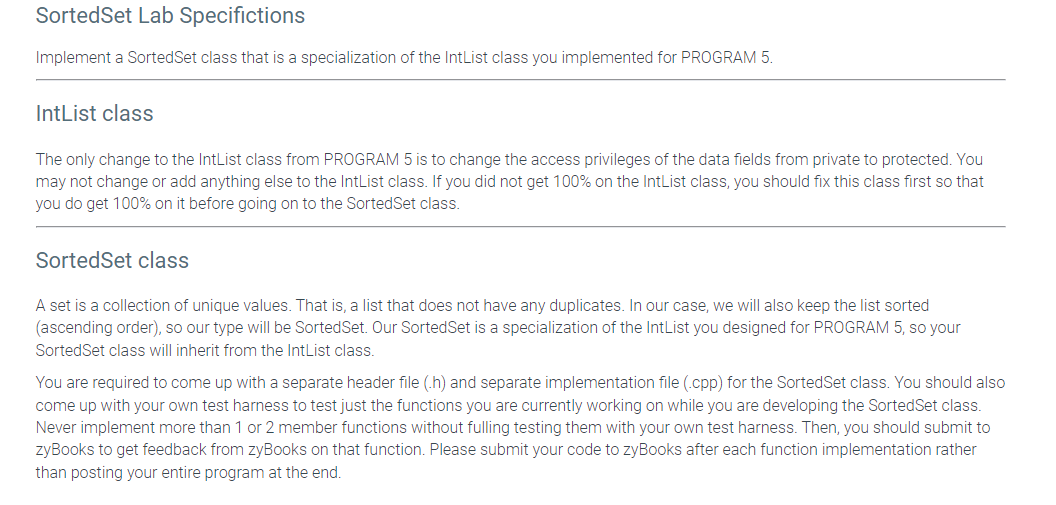 SortedSet Lab Specifictions

Implement a SortedSet class that is a specialization of the IntList class you implemented for PROGRAM 5.

IntList class

The only change to the IntList class from PROGRAM 5 is to change the access privileges of the data fields from private to protected. You may not change or add anything else to the IntList class. If you did not get 100% on the IntList class, you should fix this class first so that you do get 100% on it before going on to the SortedSet class.

SortedSet class

A set is a collection of unique values. That is, a list that does not have any duplicates. In our case, we will also keep the list sorted (ascending order), so our type will be SortedSet. Our SortedSet is a specialization of the IntList you designed for PROGRAM 5, so your SortedSet class will inherit from the IntList class.

You are required to come up with a separate header file (.h) and separate implementation file (.cpp) for the SortedSet class. You should also come up with your own test harness to test just the functions you are currently working on while you are developing the SortedSet class. Never implement more than 1 or 2 member functions without fulling testing them with your own test harness. Then, you should submit to zyBooks to get feedback from zyBooks on that function. Please submit your code to zyBooks after each function implementation rather than posting your entire program at the end.